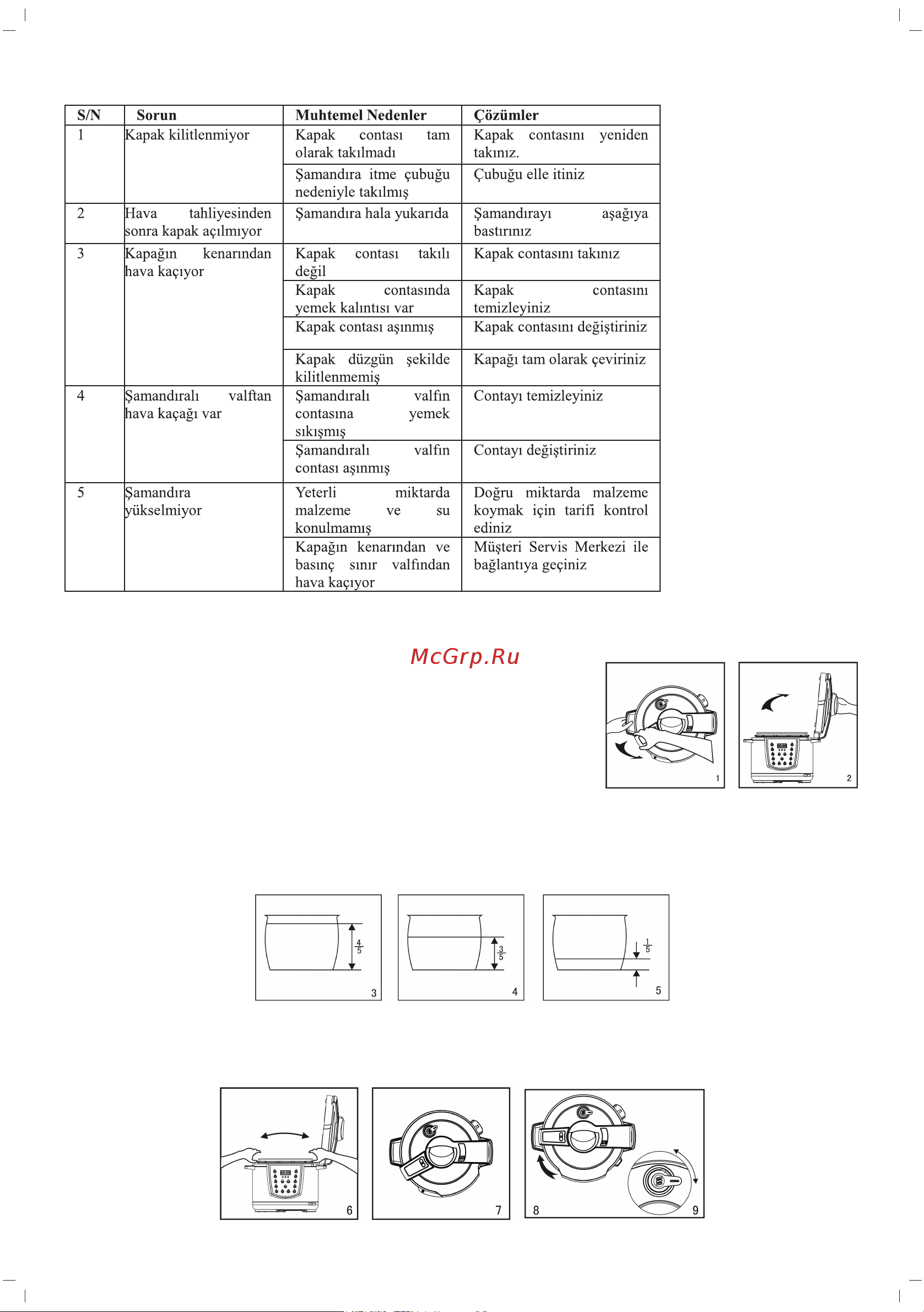 | S/N | Sorun | Muhtemel Nedenler | Çözümler |
|---|---|---|---|
| 1 | Kapak kilitlenmiyor | Kapak contası tam olarak takılmadı | Kapak contasını yeniden takınız. |
| | | Şamandıra itme çubuğu nedeniyle takılmış | Çubuğu elle itiniz |
| 2 | Hava tahliyesinden sonra kapak açılmıyor | Şamandıra hala yukarıda | Şamandırayı aşağıya bastırınız |
| 3 | Kapağın kenarından hava kaçıyor | Kapak contası takılı değil | Kapak contasını takınız |
| | | Kapak contasında yemek kalıntısı var | Kapak contasını temizleyiniz |
| | | Kapak contası aşınmış | Kapak contasını değiştiriniz |
| | | Kapak düzgün şekilde kilitlenmemiş | Kapağı tam olarak çeviriniz |
| 4 | Şamandıralı valftan hava kaçağı var | Şamandıralı valfın contasına yemek sıkışmış | Contayı temizleyiniz |
| | | Şamandıralı valfın contası aşınmış | Contayı değiştiriniz |
| 5 | Şamandıra yükselmiyor | Yeterli miktarda malzeme ve su konulmamış | Doğru miktarda malzeme koymak için tarifi kontrol ediniz |
| | | Kapağın kenarından ve basınç sınır valfından hava kaçıyor | Müşteri Servis Merkezi ile bağlantıya geçiniz |

McGrp.Ru

1 2

$\frac{4}{5}$ 3 $\frac{3}{5}$ 4 $\frac{1}{5}$ 5

6 7 8 9